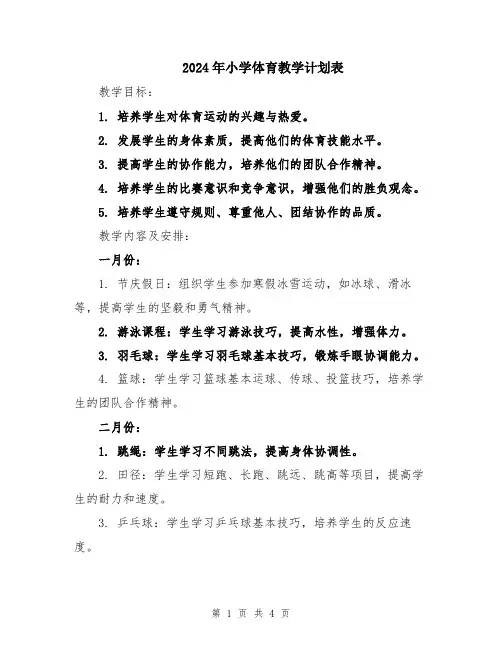 2024年小学体育教学计划表

教学目标：

1. 培养学生对体育运动的兴趣与热爱。

2. 发展学生的身体素质，提高他们的体育技能水平。

3. 提高学生的协作能力，培养他们的团队合作精神。

4. 培养学生的比赛意识和竞争意识，增强他们的胜负观念。

5. 培养学生遵守规则、尊重他人、团结协作的品质。

教学内容及安排：

一月份：

1. 节庆假日：组织学生参加寒假冰雪运动，如冰球、滑冰等，提高学生的坚毅和勇气精神。

2. 游泳课程：学生学习游泳技巧，提高水性，增强体力。

3. 羽毛球：学生学习羽毛球基本技巧，锻炼手眼协调能力。

4. 篮球：学生学习篮球基本运球、传球、投篮技巧，培养学生的团队合作精神。

二月份：

1. 跳绳：学生学习不同跳法，提高身体协调性。

2. 田径：学生学习短跑、长跑、跳远、跳高等项目，提高学生的耐力和速度。

3. 乒乓球：学生学习乒乓球基本技巧，培养学生的反应速度。

第 1 页 共 4 页